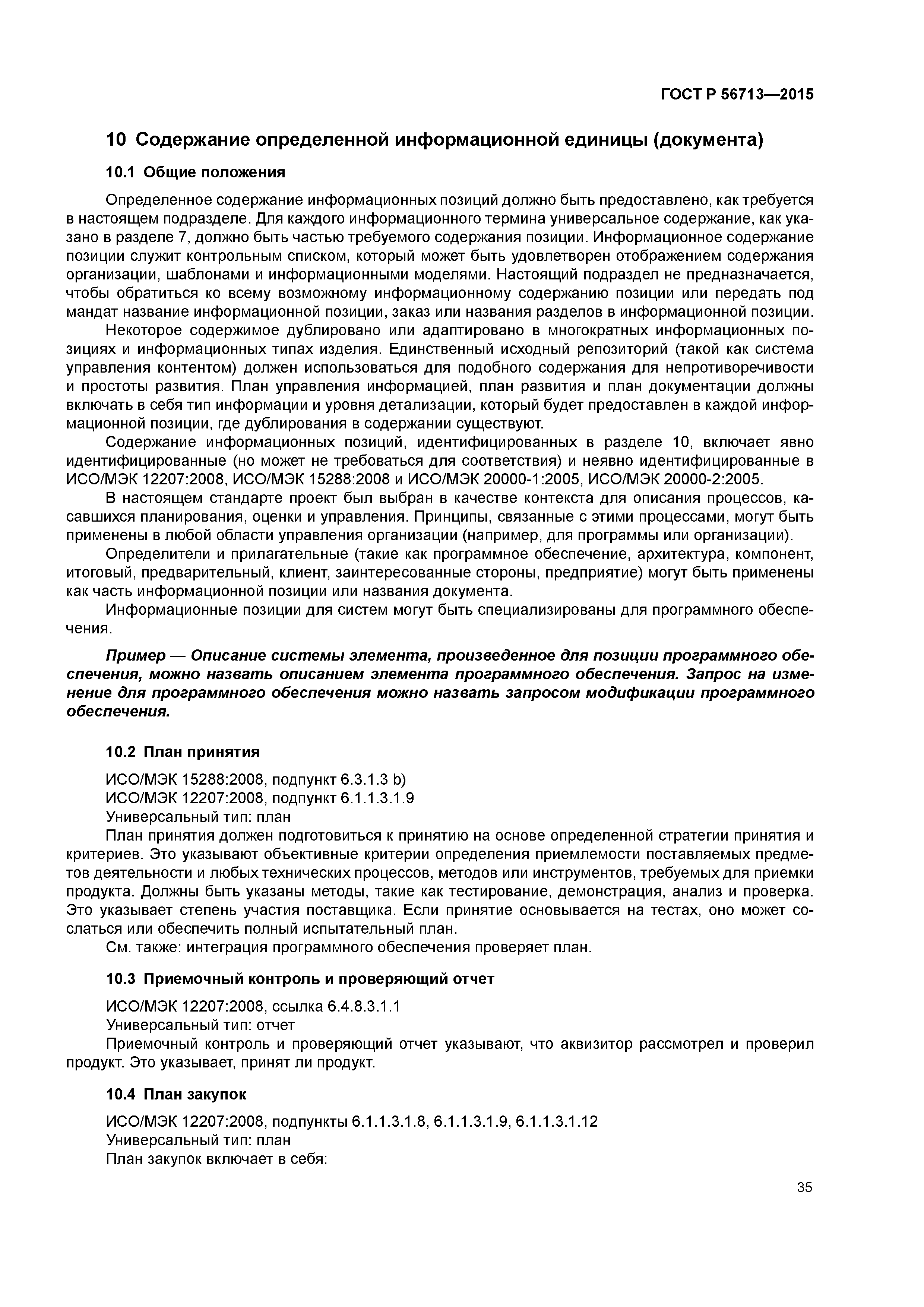 ГОСТ Р 56713—2015

10 Содержание определенной информационной единицы (документа)

10.1 Общие положения

Определенное содержание информационных позиций должно быть предоставлено, как требуется в настоящем подразделе. Для каждого информационного термина универсальное содержание, как указано в разделе 7, должно быть частью требуемого содержания позиции. Информационное содержание позиции служит контрольным списком, который может быть удовлетворен отображением содержания организации, шаблонами и информационными моделями. Настоящий подраздел не предназначается, чтобы обратиться ко всему возможному информационному содержанию позиции или передать под мандат название информационной позиции, заказ или названия разделов в информационной позиции.

Некоторое содержимое дублировано или адаптировано в многократных информационных позициях и информационных типах изделия. Единственный исходный репозиторий (такой как система управления контентом) должен использоваться для подобного содержания для непротиворечивости и простоты развития. План управления информацией, план развития и план документации должны включать в себя тип информации и уровня детализации, который будет предоставлен в каждой информационной позиции, где дублирования в содержании существуют.

Содержание информационных позиций, идентифицированных в разделе 10, включает явно идентифицированные (но может не требоваться для соответствия) и неявно идентифицированные в ИСО/МЭК 12207:2008, ИСО/МЭК 15288:2008 и ИСО/МЭК 20000-1:2005, ИСО/МЭК 20000-2:2005.

В настоящем стандарте проект был выбран в качестве контекста для описания процессов, касавшихся планирования, оценки и управления. Принципы, связанные с этими процессами, могут быть применены в любой области управления организации (например, для программы или организации).

Определители и прилагательные (такие как программное обеспечение, архитектура, компонент, итоговый, предварительный, клиент, заинтересованные стороны, предприятие) могут быть применены как часть информационной позиции или названия документа.

Информационные позиции для систем могут быть специализированы для программного обеспечения.

Пример — Описание системы элемента, произведенное для позиции программного обеспечения, можно назвать описанием элемента программного обеспечения. Запрос на изменение для программного обеспечения можно назвать запросом модификации программного обеспечения.

10.2 План принятия

ИСО/МЭК 15288:2008, подпункт 6.3.1.3 b)
ИСО/МЭК 12207:2008, подпункт 6.1.1.3.1.9
Универсальный тип: план

План принятия должен подготовиться к принятию на основе определенной стратегии принятия и критериев. Это указывают объективные критерии определения приемлемости поставляемых предметов деятельности и любых технических процессов, методов или инструментов, требуемых для приемки продукта. Должны быть указаны методы, такие как тестирование, демонстрация, анализ и проверка. Это указывает степень участия поставщика. Если принятие основывается на тестах, оно может сослаться или обеспечить полный испытательный план.

См. также: интеграция программного обеспечения проверяет план.

10.3 Приемочный контроль и проверяющий отчет

ИСО/МЭК 12207:2008, ссылка 6.4.8.3.1.1
Универсальный тип: отчет

Приемочный контроль и проверяющий отчет указывают, что аквизитор рассмотрел и проверил продукт. Это указывает, принят ли продукт.

10.4 План закупок

ИСО/МЭК 12207:2008, подпункты 6.1.1.3.1.8, 6.1.1.3.1.9, 6.1.1.3.1.12
Универсальный тип: план

План закупок включает в себя:

35